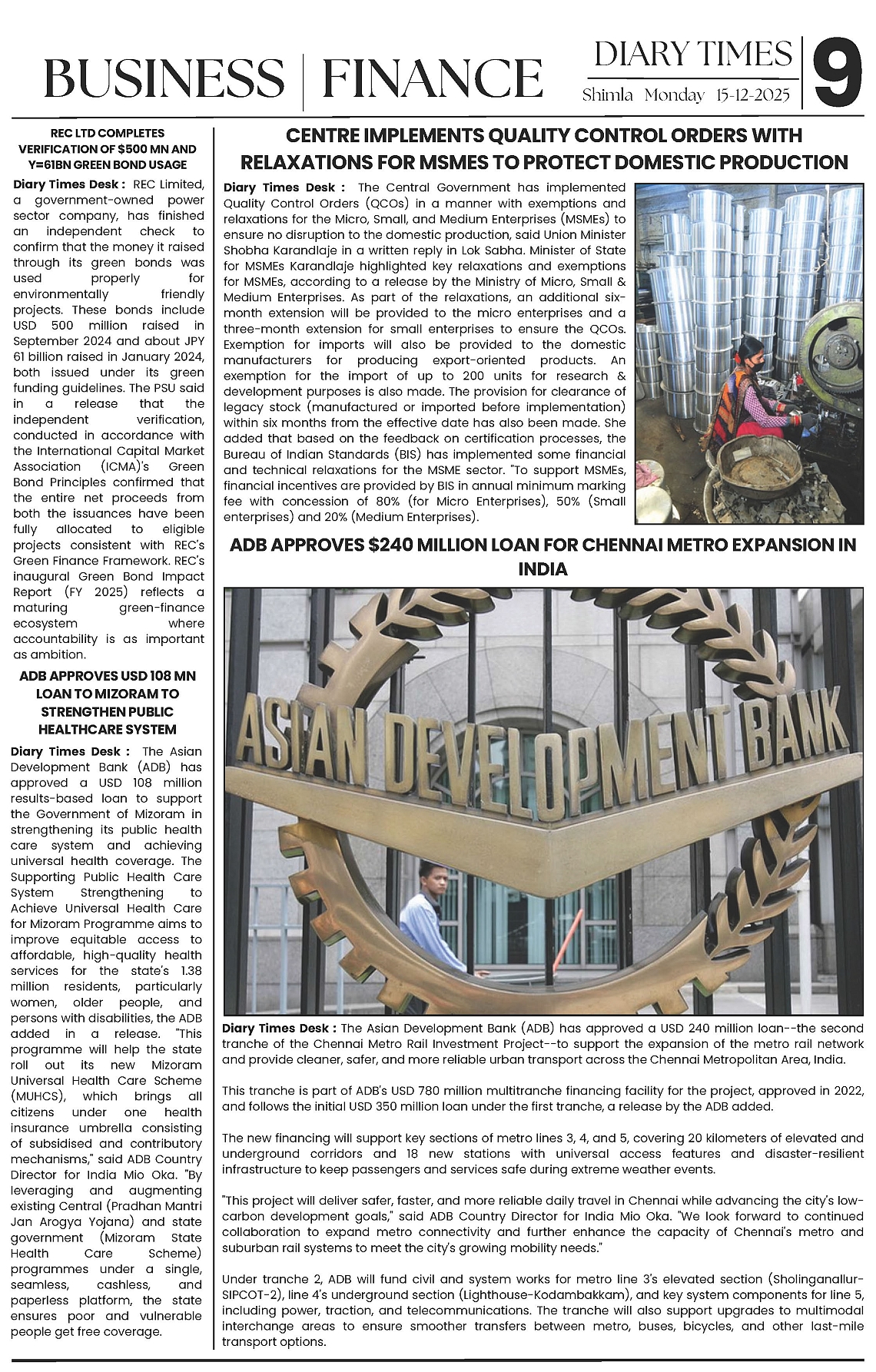 BUSINESS | FINANCE

DIARY TIMES
Shimla Monday 15-12-2025

9

REC LTD COMPLETES VERIFICATION OF $500 MN AND Y=61BN GREEN BOND USAGE

Diary Times Desk : REC Limited, a government-owned power sector company, has finished an independent check to confirm that the money it raised through its green bonds was used properly for environmentally friendly projects. These bonds include USD 500 million raised in September 2024 and about JPY 61 billion raised in January 2024, both issued under its green funding guidelines. The PSU said in a release that the independent verification, conducted in accordance with the International Capital Market Association (ICMA)'s Green Bond Principles confirmed that the entire net proceeds from both the issuances have been fully allocated to eligible projects consistent with REC's Green Finance Framework. REC's inaugural Green Bond Impact Report (FY 2025) reflects a maturing green-finance ecosystem where accountability is as important as ambition.

ADB APPROVES USD 108 MN LOAN TO MIZORAM TO STRENGTHEN PUBLIC HEALTHCARE SYSTEM

Diary Times Desk : The Asian Development Bank (ADB) has approved a USD 108 million results-based loan to support the Government of Mizoram in strengthening its public health care system and achieving universal health coverage. The Supporting Public Health Care System Strengthening to Achieve Universal Health Care for Mizoram Programme aims to improve equitable access to affordable, high-quality health services for the state's 1.38 million residents, particularly women, older people, and persons with disabilities, the ADB added in a release. "This programme will help the state roll out its new Mizoram Universal Health Care Scheme (MUHCS), which brings all citizens under one health insurance umbrella consisting of subsidised and contributory mechanisms," said ADB Country Director for India Mio Oka. "By leveraging and augmenting existing Central (Pradhan Mantri Jan Arogya Yojana) and state government (Mizoram State Health Care Scheme) programmes under a single, seamless, cashless, and paperless platform, the state ensures poor and vulnerable people get free coverage.

CENTRE IMPLEMENTS QUALITY CONTROL ORDERS WITH RELAXATIONS FOR MSMES TO PROTECT DOMESTIC PRODUCTION

Diary Times Desk : The Central Government has implemented Quality Control Orders (QCOs) in a manner with exemptions and relaxations for the Micro, Small, and Medium Enterprises (MSMEs) to ensure no disruption to the domestic production, said Union Minister Shobha Karandlaje in a written reply in Lok Sabha. Minister of State for MSMEs Karandlaje highlighted key relaxations and exemptions for MSMEs, according to a release by the Ministry of Micro, Small & Medium Enterprises. As part of the relaxations, an additional six-month extension will be provided to the micro enterprises and a three-month extension for small enterprises to ensure the QCOs. Exemption for imports will also be provided to the domestic manufacturers for producing export-oriented products. An exemption for the import of up to 200 units for research & development purposes is also made. The provision for clearance of legacy stock (manufactured or imported before implementation) within six months from the effective date has also been made. She added that based on the feedback on certification processes, the Bureau of Indian Standards (BIS) has implemented some financial and technical relaxations for the MSME sector. "To support MSMEs, financial incentives are provided by BIS in annual minimum marking fee with concession of 80% (for Micro Enterprises), 50% (Small enterprises) and 20% (Medium Enterprises).

ADB APPROVES $240 MILLION LOAN FOR CHENNAI METRO EXPANSION IN INDIA

ASIAN DEVELOPMENT BANK

Diary Times Desk : The Asian Development Bank (ADB) has approved a USD 240 million loan--the second tranche of the Chennai Metro Rail Investment Project--to support the expansion of the metro rail network and provide cleaner, safer, and more reliable urban transport across the Chennai Metropolitan Area, India.

This tranche is part of ADB's USD 780 million multitranche financing facility for the project, approved in 2022, and follows the initial USD 350 million loan under the first tranche, a release by the ADB added.

The new financing will support key sections of metro lines 3, 4, and 5, covering 20 kilometers of elevated and underground corridors and 18 new stations with universal access features and disaster-resilient infrastructure to keep passengers and services safe during extreme weather events.

"This project will deliver safer, faster, and more reliable daily travel in Chennai while advancing the city's low-carbon development goals," said ADB Country Director for India Mio Oka. "We look forward to continued collaboration to expand metro connectivity and further enhance the capacity of Chennai's metro and suburban rail systems to meet the city's growing mobility needs."

Under tranche 2, ADB will fund civil and system works for metro line 3's elevated section (Sholinganallur-SIPCOT-2), line 4's underground section (Lighthouse-Kodambakkam), and key system components for line 5, including power, traction, and telecommunications. The tranche will also support upgrades to multimodal interchange areas to ensure smoother transfers between metro, buses, bicycles, and other last-mile transport options.